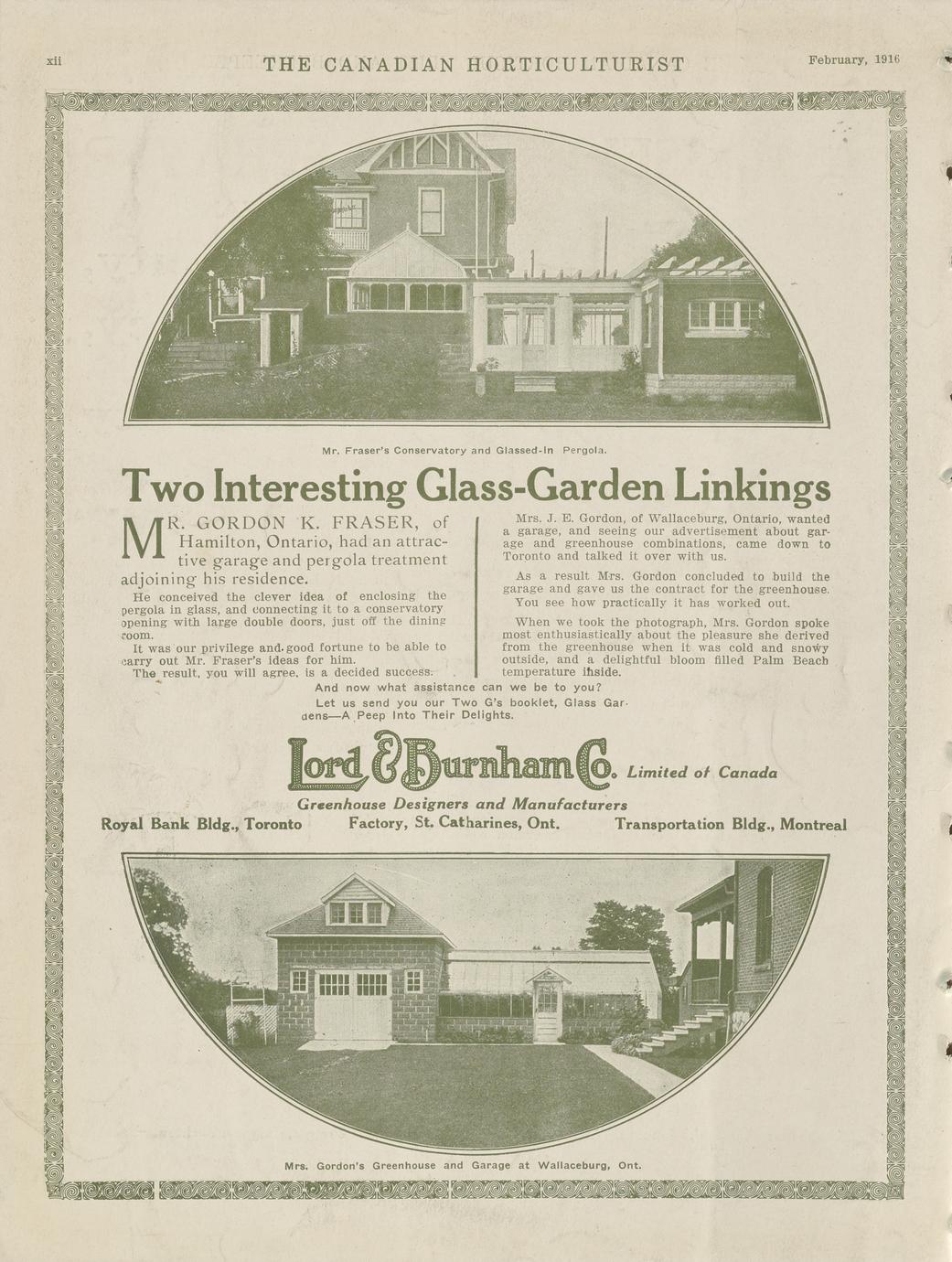 xii THE CANADIAN HORTICULTURIST February, 1916

Mr. Fraser's Conservatory and Glassed-In Pergola.

Two Interesting Glass-Garden Linkings

MR. GORDON K. FRASER, of Hamilton, Ontario, had an attractive garage and pergola treatment adjoining his residence.

He conceived the clever idea of enclosing the pergola in glass, and connecting it to a conservatory opening with large double doors, just off the dining room.

It was our privilege and good fortune to be able to carry out Mr. Fraser's ideas for him.

The result, you will agree, is a decided success.

Mrs. J. E. Gordon, of Wallaceburg, Ontario, wanted a garage, and seeing our advertisement about garage and greenhouse combinations, came down to Toronto and talked it over with us.

As a result Mrs. Gordon concluded to build the garage and gave us the contract for the greenhouse. You see how practically it has worked out.

When we took the photograph, Mrs. Gordon spoke most enthusiastically about the pleasure she derived from the greenhouse when it was cold and snowy outside, and a delightful bloom filled Palm Beach temperature inside.

And now what assistance can we be to you?

Let us send you our Two G's booklet, Glass Gardens—A Peep Into Their Delights.

Lord & Burnham Co. Limited of Canada

Greenhouse Designers and Manufacturers

Royal Bank Bldg., Toronto Factory, St. Catharines, Ont. Transportation Bldg., Montreal

Mrs. Gordon's Greenhouse and Garage at Wallaceburg, Ont.